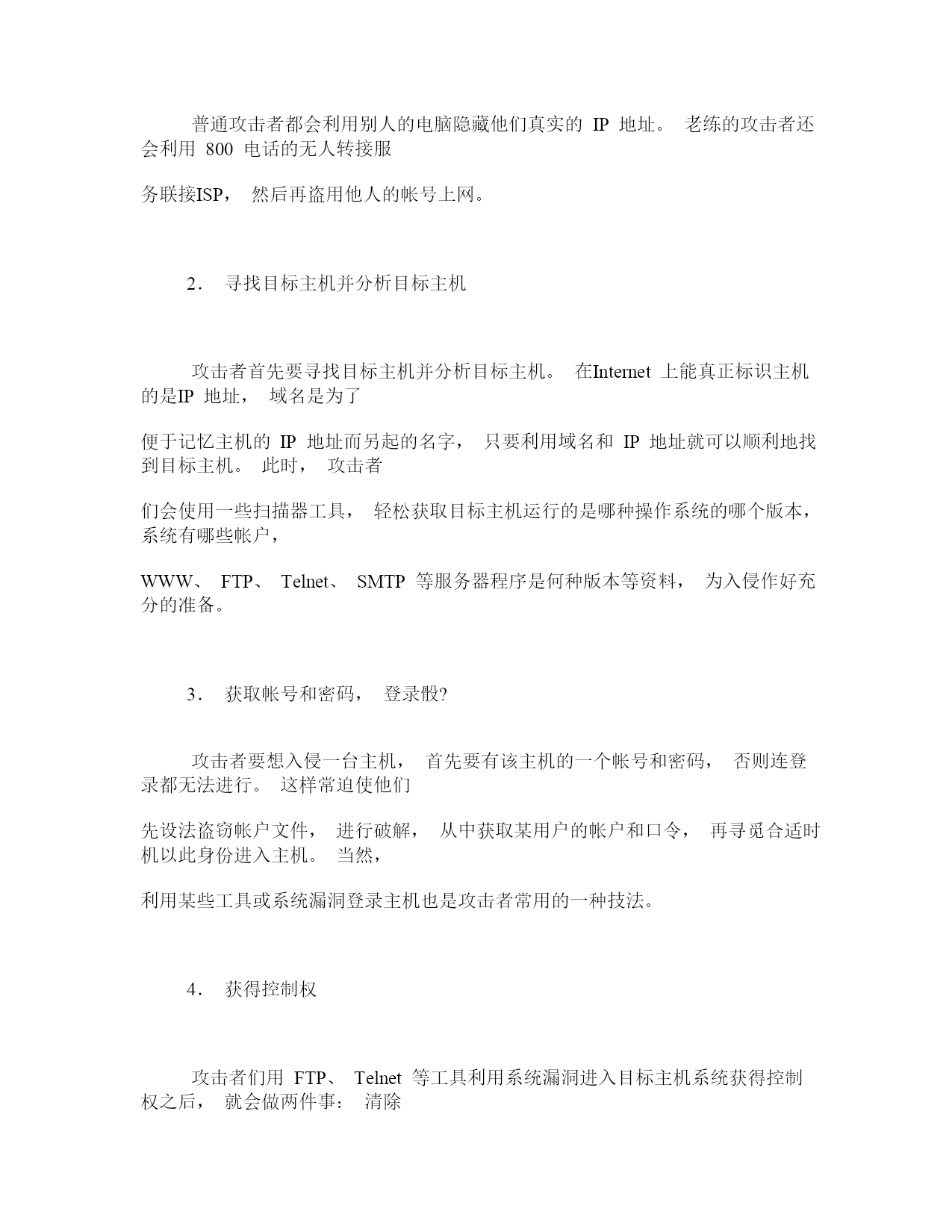 普通攻击者都会利用别人的电脑隐藏他们真实的 IP 地址。 老练的攻击者还会利用 800 电话的无人转接服

务联接ISP， 然后再盗用他人的帐号上网。

2． 寻找目标主机并分析目标主机

攻击者首先要寻找目标主机并分析目标主机。 在Internet 上能真正标识主机的是IP 地址， 域名是为了

便于记忆主机的 IP 地址而另起的名字， 只要利用域名和 IP 地址就可以顺利地找到目标主机。 此时， 攻击者

们会使用一些扫描器工具， 轻松获取目标主机运行的是哪种操作系统的哪个版本，系统有哪些帐户，

WWW、 FTP、 Telnet、 SMTP 等服务器程序是何种版本等资料， 为入侵作好充分的准备。

3． 获取帐号和密码， 登录骰?

攻击者要想入侵一台主机， 首先要有该主机的一个帐号和密码， 否则连登录都无法进行。 这样常迫使他们

先设法盗窃帐户文件， 进行破解， 从中获取某用户的帐户和口令， 再寻觅合适时机以此身份进入主机。 当然，

利用某些工具或系统漏洞登录主机也是攻击者常用的一种技法。

4． 获得控制权

攻击者们用 FTP、 Telnet 等工具利用系统漏洞进入目标主机系统获得控制权之后， 就会做两件事： 清除